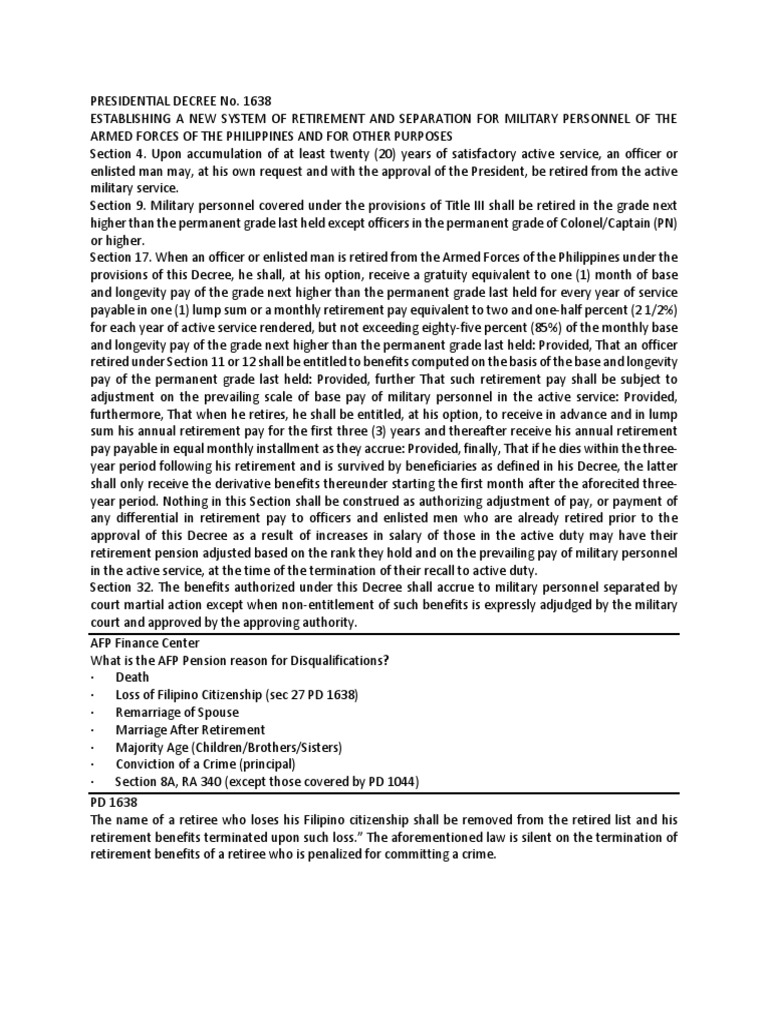 PRESIDENTIAL DECREE No. 1638
ESTABLISHING A NEW SYSTEM OF RETIREMENT AND SEPARATION FOR MILITARY PERSONNEL OF THE ARMED FORCES OF THE PHILIPPINES AND FOR OTHER PURPOSES
Section 4. Upon accumulation of at least twenty (20) years of satisfactory active service, an officer or enlisted man may, at his own request and with the approval of the President, be retired from the active military service.
Section 9. Military personnel covered under the provisions of Title III shall be retired in the grade next higher than the permanent grade last held except officers in the permanent grade of Colonel/Captain (PN) or higher.
Section 17. When an officer or enlisted man is retired from the Armed Forces of the Philippines under the provisions of this Decree, he shall, at his option, receive a gratuity equivalent to one (1) month of base and longevity pay of the grade next higher than the permanent grade last held for every year of service payable in one (1) lump sum or a monthly retirement pay equivalent to two and one-half percent (2 1/2%) for each year of active service rendered, but not exceeding eighty-five percent (85%) of the monthly base and longevity pay of the grade next higher than the permanent grade last held: Provided, That an officer retired under Section 11 or 12 shall be entitled to benefits computed on the basis of the base and longevity pay of the permanent grade last held: Provided, further That such retirement pay shall be subject to adjustment on the prevailing scale of base pay of military personnel in the active service: Provided, furthermore, That when he retires, he shall be entitled, at his option, to receive in advance and in lump sum his annual retirement pay for the first three (3) years and thereafter receive his annual retirement pay payable in equal monthly installment as they accrue: Provided, finally, That if he dies within the three-year period following his retirement and is survived by beneficiaries as defined in his Decree, the latter shall only receive the derivative benefits thereunder starting the first month after the aforecited three-year period. Nothing in this Section shall be construed as authorizing adjustment of pay, or payment of any differential in retirement pay to officers and enlisted men who are already retired prior to the approval of this Decree as a result of increases in salary of those in the active duty may have their retirement pension adjusted based on the rank they hold and on the prevailing pay of military personnel in the active service, at the time of the termination of their recall to active duty.
Section 32. The benefits authorized under this Decree shall accrue to military personnel separated by court martial action except when non-entitlement of such benefits is expressly adjudged by the military court and approved by the approving authority.

AFP Finance Center
What is the AFP Pension reason for Disqualifications?
· Death
· Loss of Filipino Citizenship (sec 27 PD 1638)
· Remarriage of Spouse
· Marriage After Retirement
· Majority Age (Children/Brothers/Sisters)
· Conviction of a Crime (principal)
· Section 8A, RA 340 (except those covered by PD 1044)

PD 1638
The name of a retiree who loses his Filipino citizenship shall be removed from the retired list and his retirement benefits terminated upon such loss." The aforementioned law is silent on the termination of retirement benefits of a retiree who is penalized for committing a crime.